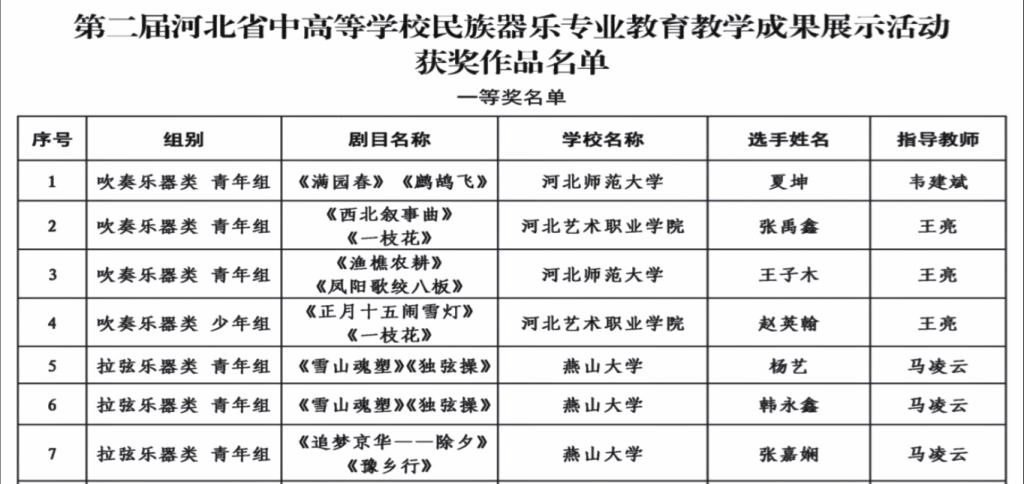 第二届河北省中高等学校民族器乐专业教育教学成果展示活动
获奖作品名单

一等奖名单

| 序号 | 组别 | 剧目名称 | 学校名称 | 选手姓名 | 指导教师 |
|---|---|---|---|---|---|
| 1 | 吹奏乐器类 青年组 | 《满园春》《鹧鸪飞》 | 河北师范大学 | 夏坤 | 韦建斌 |
| 2 | 吹奏乐器类 青年组 | 《西北叙事曲》《一枝花》 | 河北艺术职业学院 | 张禹鑫 | 王亮 |
| 3 | 吹奏乐器类 青年组 | 《渔樵农耕》《凤阳歌绞八板》 | 河北师范大学 | 王子木 | 王亮 |
| 4 | 吹奏乐器类 少年组 | 《正月十五闹雪灯》《一枝花》 | 河北艺术职业学院 | 赵英翰 | 王亮 |
| 5 | 拉弦乐器类 青年组 | 《雪山魂塑》《独弦操》 | 燕山大学 | 杨艺 | 马凌云 |
| 6 | 拉弦乐器类 青年组 | 《雪山魂塑》《独弦操》 | 燕山大学 | 韩永鑫 | 马凌云 |
| 7 | 拉弦乐器类 青年组 | 《追梦京华——除夕》《豫乡行》 | 燕山大学 | 张嘉娴 | 马凌云 |